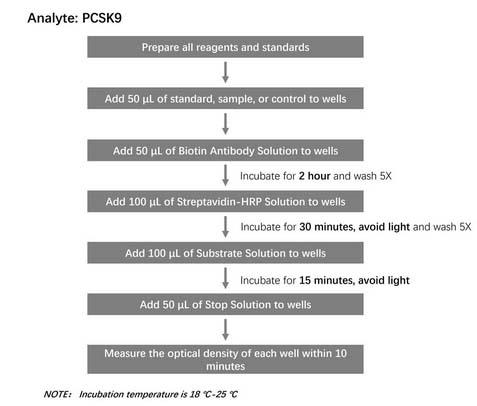 Analyte: PCSK9

Prepare all reagents and standards

Add 50 µL of standard, sample, or control to wells

Add 50 µL of Biotin Antibody Solution to wells

Incubate for 2 hour and wash 5X

Add 100 µL of Streptavidin-HRP Solution to wells

Incubate for 30 minutes, avoid light and wash 5X

Add 100 µL of Substrate Solution to wells

Incubate for 15 minutes, avoid light

Add 50 µL of Stop Solution to wells

Measure the optical density of each well within 10 minutes

NOTE: Incubation temperature is 18 ℃-25 ℃